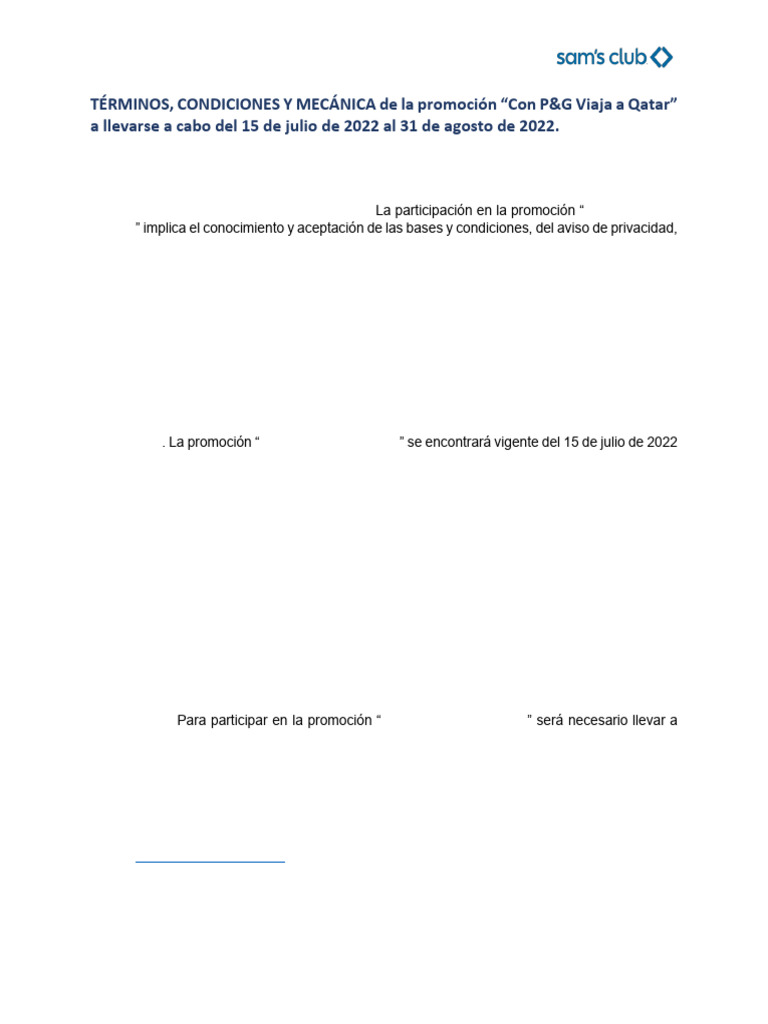 sam's club

TÉRMINOS, CONDICIONES Y MECÁNICA de la promoción "Con P&G Viaja a Qatar" a llevarse a cabo del 15 de julio de 2022 al 31 de agosto de 2022.

La participación en la promoción "
" implica el conocimiento y aceptación de las bases y condiciones, del aviso de privacidad,

. La promoción " " se encontrará vigente del 15 de julio de 2022

Para participar en la promoción " " será necesario llevar a